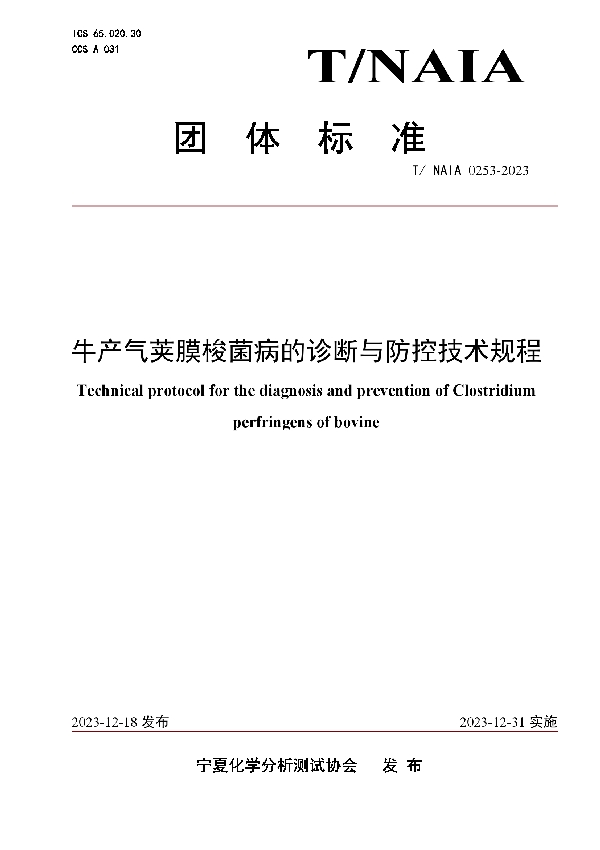 ICS 65.020.30
CCS A 031

T/NAIA

团 体 标 准

T/ NAIA 0253-2023

牛产气荚膜梭菌病的诊断与防控技术规程

Technical protocol for the diagnosis and prevention of Clostridium perfringens of bovine

2023-12-18 发布

2023-12-31 实施

宁夏化学分析测试协会 发 布